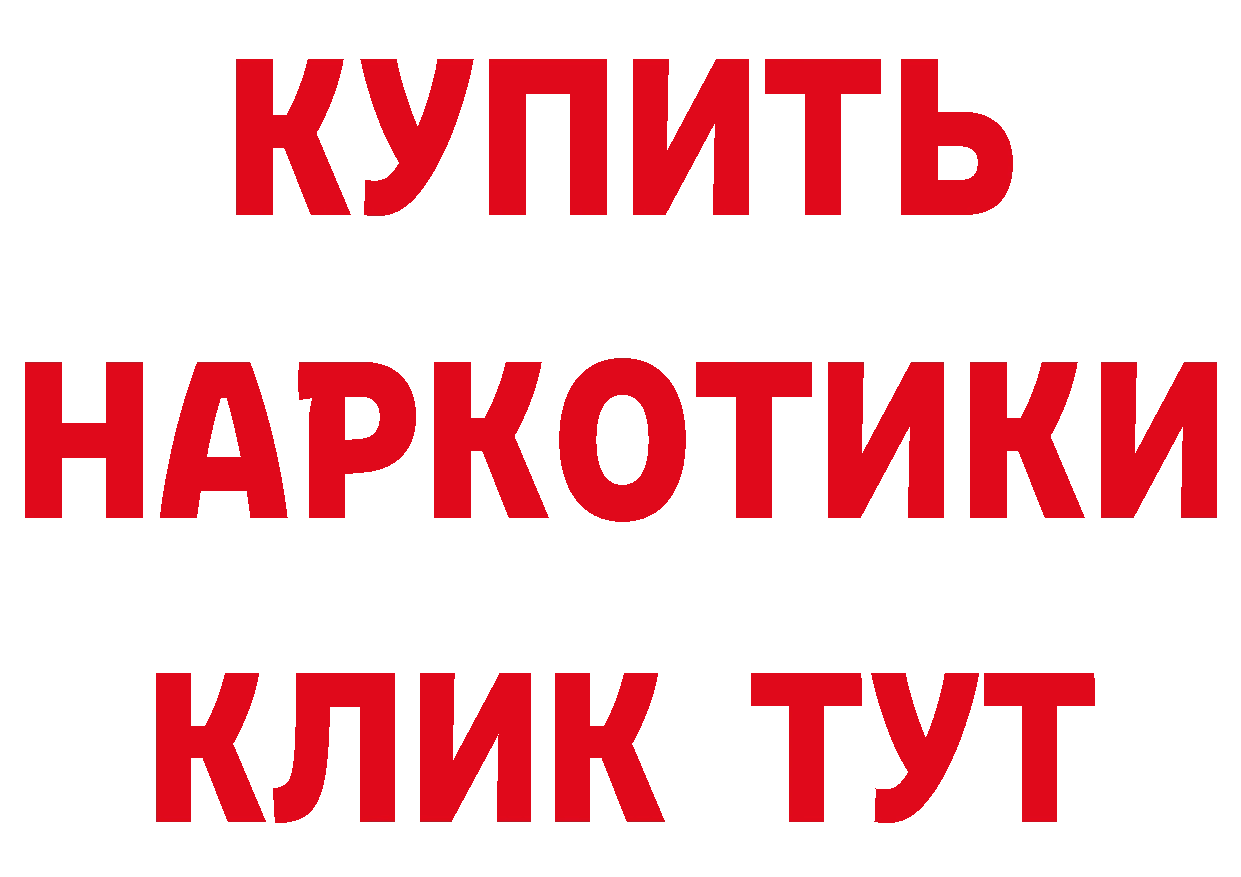 КУПИТЬ

НАРКОТИКИ

КЛИК ТУТ